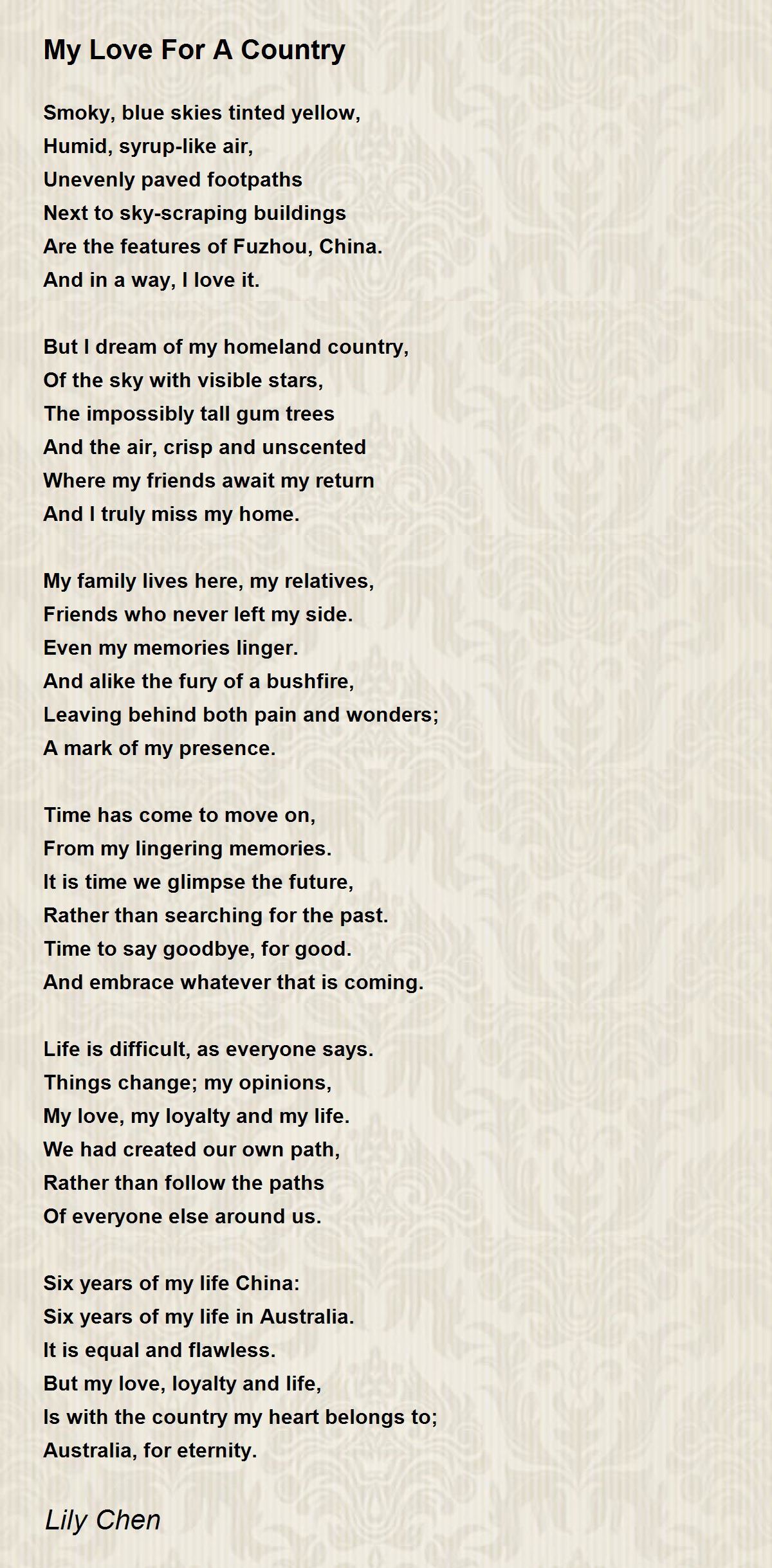 My Love For A Country

Smoky, blue skies tinted yellow,
Humid, syrup-like air,
Unevenly paved footpaths
Next to sky-scraping buildings
Are the features of Fuzhou, China.
And in a way, I love it.

But I dream of my homeland country,
Of the sky with visible stars,
The impossibly tall gum trees
And the air, crisp and unscented
Where my friends await my return
And I truly miss my home.

My family lives here, my relatives,
Friends who never left my side.
Even my memories linger.
And alike the fury of a bushfire,
Leaving behind both pain and wonders;
A mark of my presence.

Time has come to move on,
From my lingering memories.
It is time we glimpse the future,
Rather than searching for the past.
Time to say goodbye, for good.
And embrace whatever that is coming.

Life is difficult, as everyone says.
Things change; my opinions,
My love, my loyalty and my life.
We had created our own path,
Rather than follow the paths
Of everyone else around us.

Six years of my life China:
Six years of my life in Australia.
It is equal and flawless.
But my love, loyalty and life,
Is with the country my heart belongs to;
Australia, for eternity.

Lily Chen